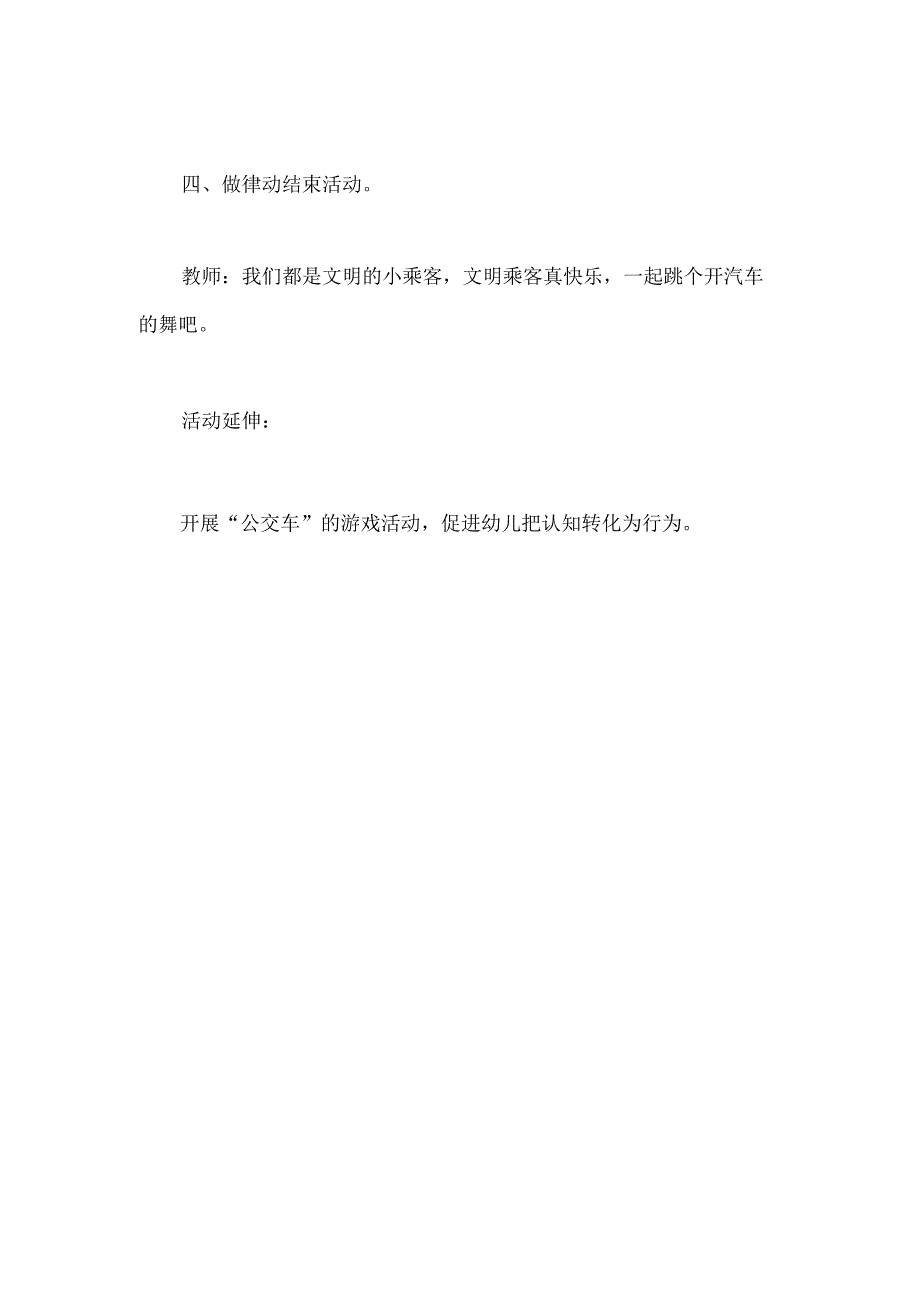 四、做律动结束活动。

教师：我们都是文明的小乘客，文明乘客真快乐，一起跳个开汽车的舞吧。

活动延伸：

开展“公交车”的游戏活动，促进幼儿把认知转化为行为。